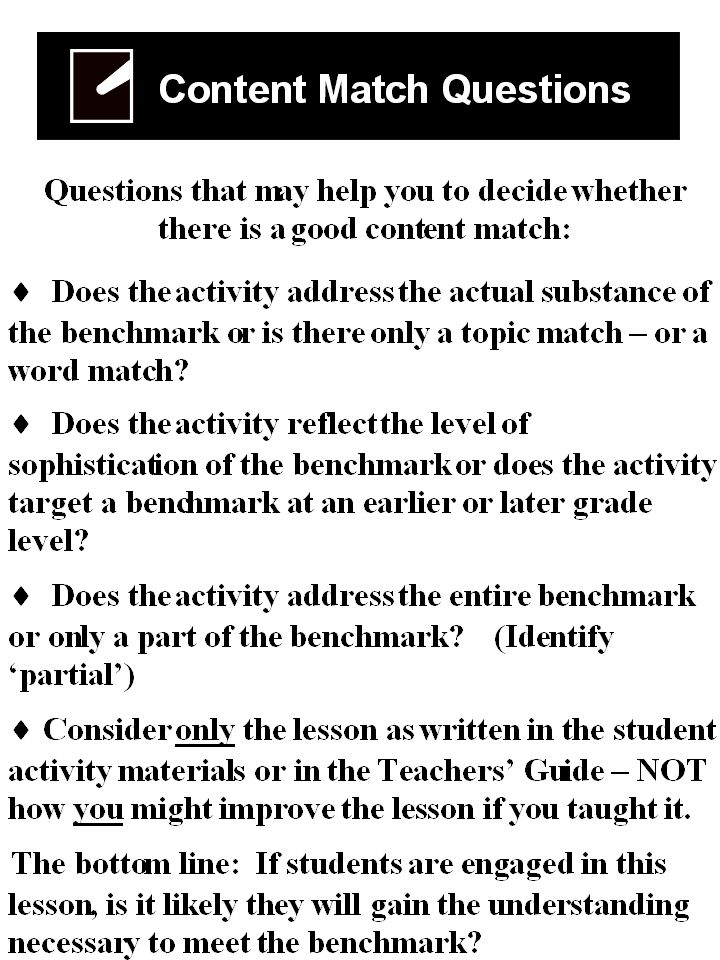 Content Match Questions

Questions that may help you to decide whether there is a good content match:

♦ Does the activity address the actual substance of the benchmark or is there only a topic match – or a word match?

♦ Does the activity reflect the level of sophistication of the benchmark or does the activity target a benchmark at an earlier or later grade level?

♦ Does the activity address the entire benchmark or only a part of the benchmark? (Identify 'partial')

♦ Consider only the lesson as written in the student activity materials or in the Teachers' Guide – NOT how you might improve the lesson if you taught it.

The bottom line: If students are engaged in this lesson, is it likely they will gain the understanding necessary to meet the benchmark?